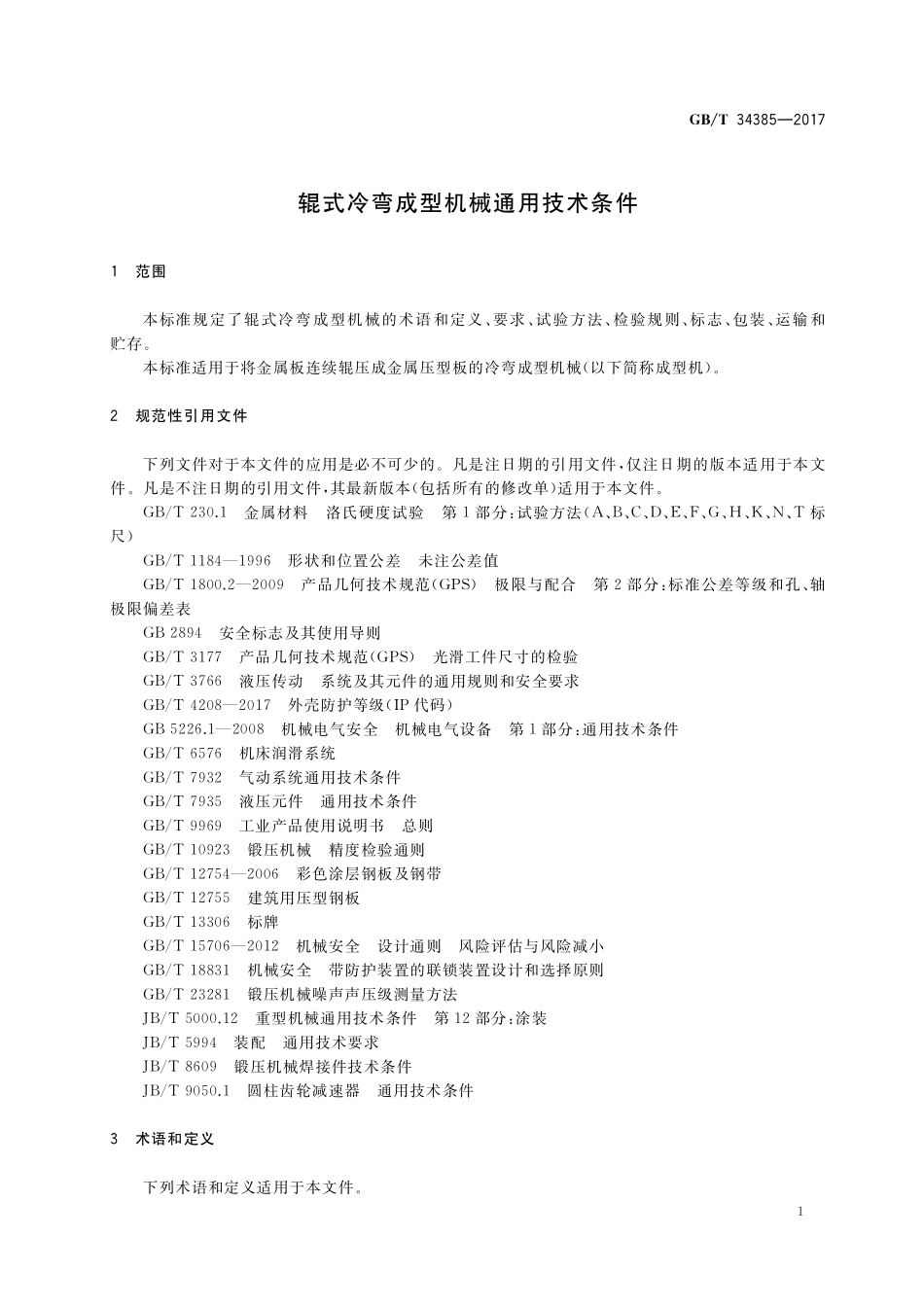 GB/T 34385—2017

辊式冷弯成型机械通用技术条件

1 范围

本标准规定了辊式冷弯成型机械的术语和定义、要求、试验方法、检验规则、标志、包装、运输和贮存。

本标准适用于将金属板连续辊压成金属压型板的冷弯成型机械(以下简称成型机)。

2 规范性引用文件

下列文件对于本文件的应用是必不可少的。凡是注日期的引用文件,仅注日期的版本适用于本文件。凡是不注日期的引用文件,其最新版本(包括所有的修改单)适用于本文件。

GB/T 230.1 金属材料 洛氏硬度试验 第1部分:试验方法(A、B、C、D、E、F、G、H、K、N、T标尺)

GB/T 1184—1996 形状和位置公差 未注公差值

GB/T 1800.2—2009 产品几何技术规范(GPS) 极限与配合 第2部分:标准公差等级和孔、轴极限偏差表

GB 2894 安全标志及其使用导则

GB/T 3177 产品几何技术规范(GPS) 光滑工件尺寸的检验

GB/T 3766 液压传动 系统及其元件的通用规则和安全要求

GB/T 4208—2017 外壳防护等级(IP代码)

GB 5226.1—2008 机械电气安全 机械电气设备 第1部分:通用技术条件

GB/T 6576 机床润滑系统

GB/T 7932 气动系统通用技术条件

GB/T 7935 液压元件 通用技术条件

GB/T 9969 工业产品使用说明书 总则

GB/T 10923 锻压机械 精度检验通则

GB/T 12754—2006 彩色涂层钢板及钢带

GB/T 12755 建筑用压型钢板

GB/T 13306 标牌

GB/T 15706—2012 机械安全 设计通则 风险评估与风险减小

GB/T 18831 机械安全 带防护装置的联锁装置设计和选择原则

GB/T 23281 锻压机械噪声声压级测量方法

JB/T 5000.12 重型机械通用技术条件 第12部分:涂装

JB/T 5994 装配 通用技术要求

JB/T 8609 锻压机械焊接件技术条件

JB/T 9050.1 圆柱齿轮减速器 通用技术条件

3 术语和定义

下列术语和定义适用于本文件。

1